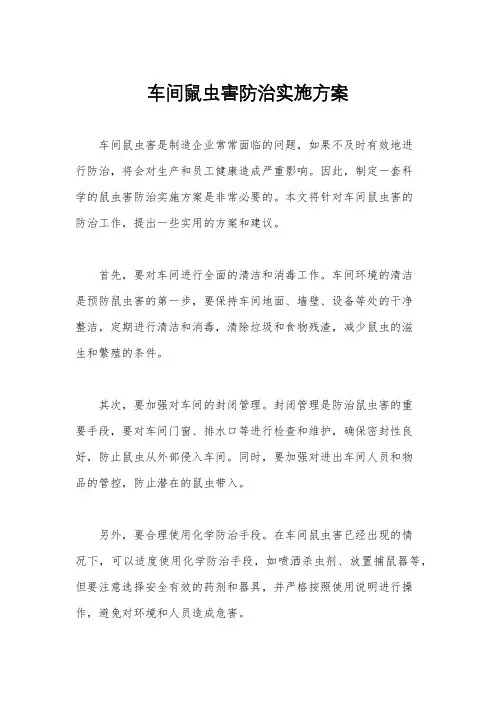 车间鼠虫害防治实施方案

车间鼠虫害是制造企业常常面临的问题，如果不及时有效地进行防治，将会对生产和员工健康造成严重影响。因此，制定一套科学的鼠虫害防治实施方案是非常必要的。本文将针对车间鼠虫害的防治工作，提出一些实用的方案和建议。

首先，要对车间进行全面的清洁和消毒工作。车间环境的清洁是预防鼠虫害的第一步，要保持车间地面、墙壁、设备等处的干净整洁，定期进行清洁和消毒，清除垃圾和食物残渣，减少鼠虫的滋生和繁殖的条件。

其次，要加强对车间的封闭管理。封闭管理是防治鼠虫害的重要手段，要对车间门窗、排水口等进行检查和维护，确保密封性良好，防止鼠虫从外部侵入车间。同时，要加强对进出车间人员和物品的管控，防止潜在的鼠虫带入。

另外，要合理使用化学防治手段。在车间鼠虫害已经出现的情况下，可以适度使用化学防治手段，如喷洒杀虫剂、放置捕鼠器等，但要注意选择安全有效的药剂和器具，并严格按照使用说明进行操作，避免对环境和人员造成危害。